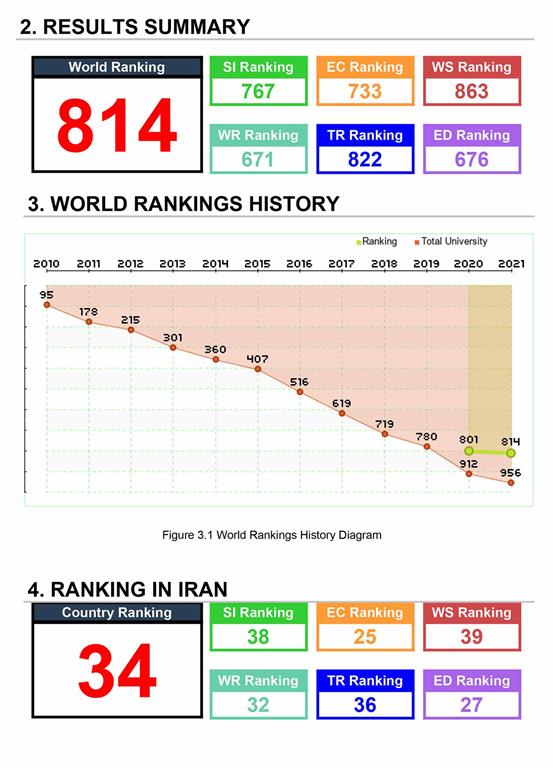 2. RESULTS SUMMARY

World Ranking
814

SI Ranking
767

EC Ranking
733

WS Ranking
863

WR Ranking
671

TR Ranking
822

ED Ranking
676

3. WORLD RANKINGS HISTORY

Ranking
Total University

2010 2011 2012 2013 2014 2015 2016 2017 2018 2019 2020 2021

95
178
215
301
360
407
516
619
719
780
801
814
912
956

Figure 3.1 World Rankings History Diagram

4. RANKING IN IRAN

Country Ranking
34

SI Ranking
38

EC Ranking
25

WS Ranking
39

WR Ranking
32

TR Ranking
36

ED Ranking
27